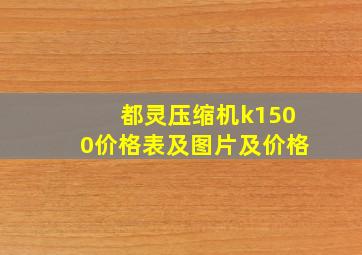 都灵压缩机k1500价格表及图片及价格